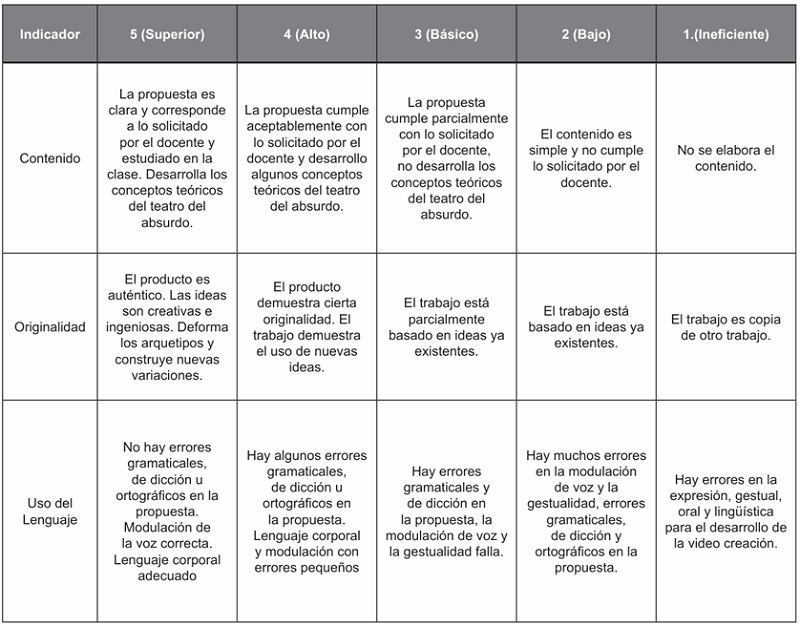 | Indicador | 5 (Superior) | 4 (Alto) | 3 (Básico) | 2 (Bajo) | 1.(Ineficiente) |
|---|---|---|---|---|---|
| Contenido | La propuesta es clara y corresponde a lo solicitado por el docente y estudiado en la clase. Desarrolla los conceptos teóricos del teatro del absurdo. | La propuesta cumple aceptablemente con lo solicitado por el docente y desarrollo algunos conceptos teóricos del teatro del absurdo. | La propuesta cumple parcialmente con lo solicitado por el docente, no desarrolla los conceptos teóricos del teatro del absurdo. | El contenido es simple y no cumple lo solicitado por el docente. | No se elabora el contenido. |
| Originalidad | El producto es auténtico. Las ideas son creativas e ingeniosas. Deforma los arquetipos y construye nuevas variaciones. | El producto demuestra cierta originalidad. El trabajo demuestra el uso de nuevas ideas. | El trabajo está parcialmente basado en ideas ya existentes. | El trabajo está basado en ideas ya existentes. | El trabajo es copia de otro trabajo. |
| Uso del Lenguaje | No hay errores gramaticales, de dicción u ortográficos en la propuesta. Modulación de la voz correcta. Lenguaje corporal adecuado | Hay algunos errores gramaticales, de dicción u ortográficos en la propuesta. Lenguaje corporal y modulación con errores pequeños | Hay errores gramaticales y de dicción en la propuesta, la modulación de voz y la gestualidad falla. | Hay muchos errores en la modulación de voz y la gestualidad, errores gramaticales, de dicción y ortográficos en la propuesta. | Hay errores en la expresión, gestual, oral y lingüística para el desarrollo de la video creación. |